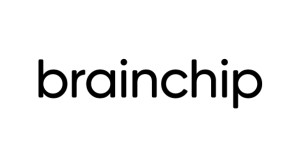 brainchip